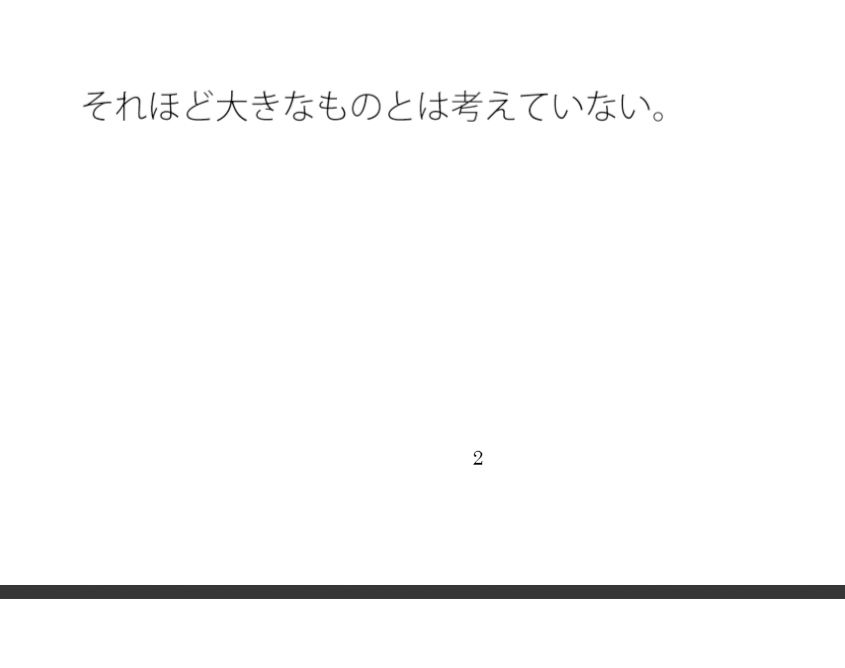 それほど大きなものとは考えていない。

2